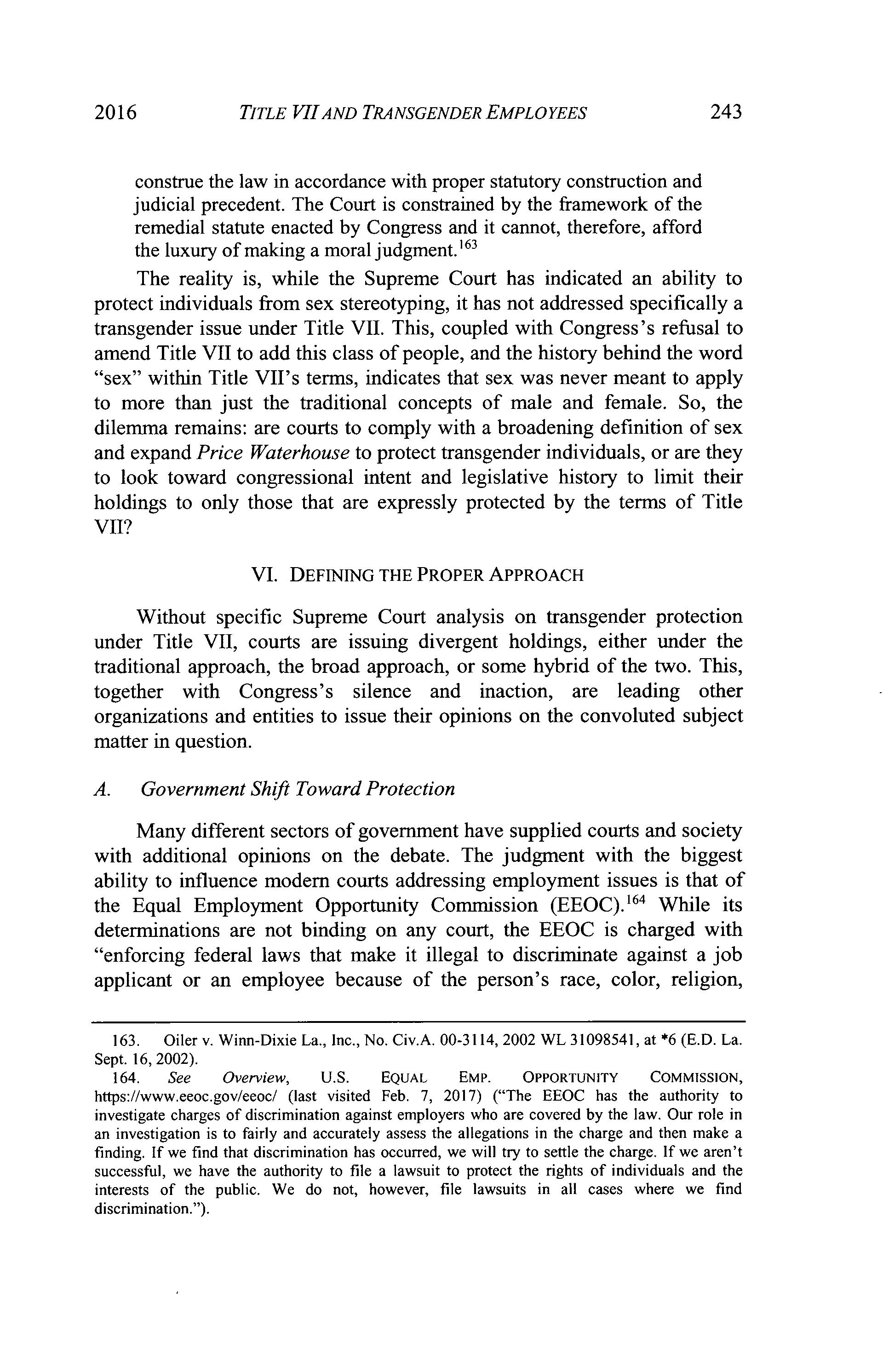 2016 TITLE VII AND TRANSGENDER EMPLOYEES 243

construe the law in accordance with proper statutory construction and judicial precedent. The Court is constrained by the framework of the remedial statute enacted by Congress and it cannot, therefore, afford the luxury of making a moral judgment.$^{163}$

The reality is, while the Supreme Court has indicated an ability to protect individuals from sex stereotyping, it has not addressed specifically a transgender issue under Title VII. This, coupled with Congress's refusal to amend Title VII to add this class of people, and the history behind the word "sex" within Title VII's terms, indicates that sex was never meant to apply to more than just the traditional concepts of male and female. So, the dilemma remains: are courts to comply with a broadening definition of sex and expand Price Waterhouse to protect transgender individuals, or are they to look toward congressional intent and legislative history to limit their holdings to only those that are expressly protected by the terms of Title VII?

VI. DEFINING THE PROPER APPROACH

Without specific Supreme Court analysis on transgender protection under Title VII, courts are issuing divergent holdings, either under the traditional approach, the broad approach, or some hybrid of the two. This, together with Congress's silence and inaction, are leading other organizations and entities to issue their opinions on the convoluted subject matter in question.

A. Government Shift Toward Protection

Many different sectors of government have supplied courts and society with additional opinions on the debate. The judgment with the biggest ability to influence modern courts addressing employment issues is that of the Equal Employment Opportunity Commission (EEOC).$^{164}$ While its determinations are not binding on any court, the EEOC is charged with "enforcing federal laws that make it illegal to discriminate against a job applicant or an employee because of the person's race, color, religion,

163. Oiler v. Winn-Dixie La., Inc., No. Civ.A. 00-3114, 2002 WL 31098541, at *6 (E.D. La. Sept. 16, 2002).
164. See Overview, U.S. EQUAL EMP. OPPORTUNITY COMMISSION, https://www.eeoc.gov/eeoc/ (last visited Feb. 7, 2017) ("The EEOC has the authority to investigate charges of discrimination against employers who are covered by the law. Our role in an investigation is to fairly and accurately assess the allegations in the charge and then make a finding. If we find that discrimination has occurred, we will try to settle the charge. If we aren't successful, we have the authority to file a lawsuit to protect the rights of individuals and the interests of the public. We do not, however, file lawsuits in all cases where we find discrimination.").